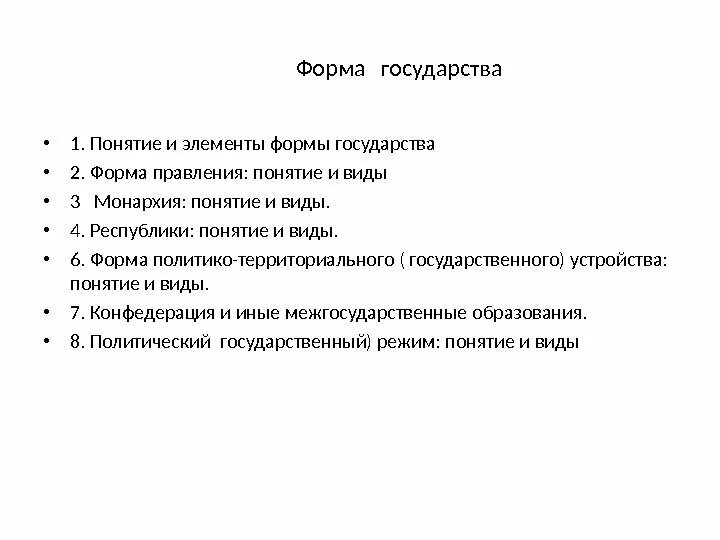 Форма государства

• 1. Понятие и элементы формы государства
• 2. Форма правления: понятие и виды
• 3 Монархия: понятие и виды.
• 4. Республики: понятие и виды.
• 6. Форма политико-территориального ( государственного) устройства: понятие и виды.
• 7. Конфедерация и иные межгосударственные образования.
• 8. Политический государственный) режим: понятие и виды